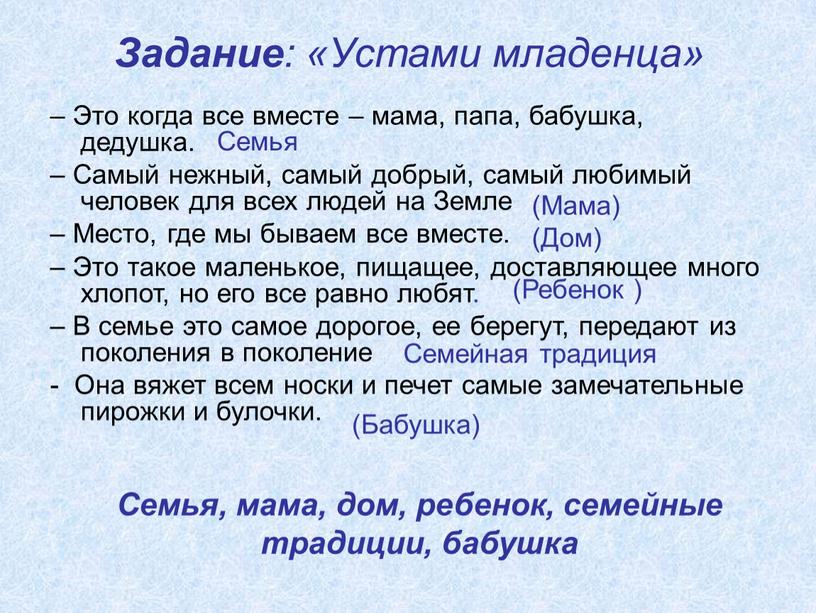 Задание: «Устами младенца»

– Это когда все вместе – мама, папа, бабушка, дедушка. Семья

– Самый нежный, самый добрый, самый любимый человек для всех людей на Земле (Мама)

– Место, где мы бываем все вместе. (Дом)

– Это такое маленькое, пищащее, доставляющее много хлопот, но его все равно любят. (Ребенок )

– В семье это самое дорогое, ее берегут, передают из поколения в поколение Семейная традиция

- Она вяжет всем носки и печет самые замечательные пирожки и булочки. (Бабушка)

Семья, мама, дом, ребенок, семейные традиции, бабушка